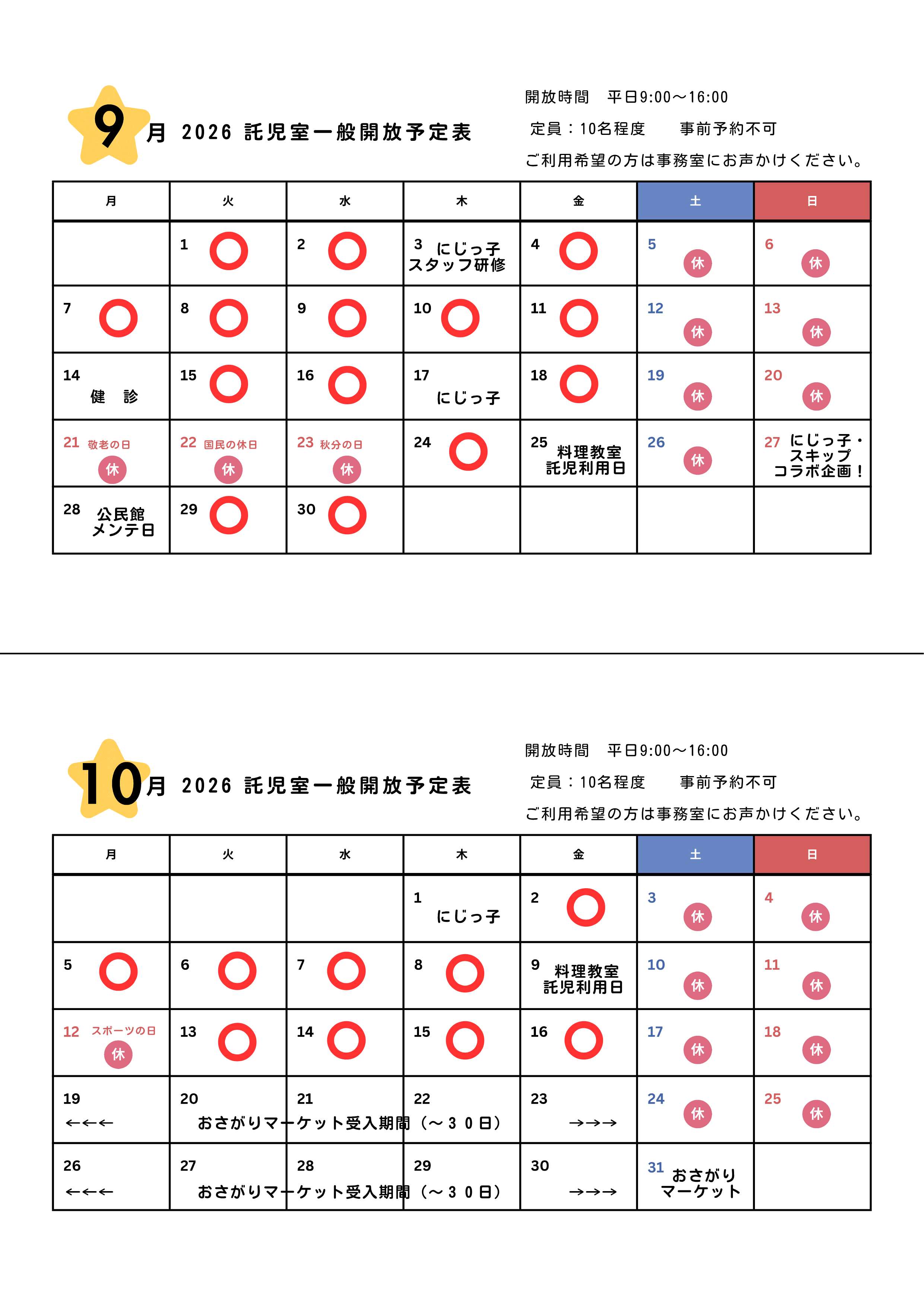 9月 2026 託児室一般開放予定表

開放時間 平日9:00～16:00
定員：10名程度 事前予約不可
ご利用希望の方は事務室にお声かけください。

| 月 | 火 | 水 | 木 | 金 | 土 | 日 |
|---|---|---|---|---|---|---|
|  | 1 ○ | 2 ○ | 3 にじっ子 スタッフ研修 | 4 ○ | 5 休 | 6 休 |
| 7 ○ | 8 ○ | 9 ○ | 10 ○ | 11 ○ | 12 休 | 13 休 |
| 14 健 診 | 15 ○ | 16 ○ | 17 にじっ子 | 18 ○ | 19 休 | 20 休 |
| 21 敬老の日 休 | 22 国民の休日 休 | 23 秋分の日 休 | 24 ○ | 25 料理教室 託児利用日 | 26 休 | 27 にじっ子・スキップ コラボ企画！ |
| 28 公民館 メンテ日 | 29 ○ | 30 ○ |  |  |  |  |

10月 2026 託児室一般開放予定表

開放時間 平日9:00～16:00
定員：10名程度 事前予約不可
ご利用希望の方は事務室にお声かけください。

| 月 | 火 | 水 | 木 | 金 | 土 | 日 |
|---|---|---|---|---|---|---|
|  |  |  | 1 にじっ子 | 2 ○ | 3 休 | 4 休 |
| 5 ○ | 6 ○ | 7 ○ | 8 ○ | 9 料理教室 託児利用日 | 10 休 | 11 休 |
| 12 スポーツの日 休 | 13 ○ | 14 ○ | 15 ○ | 16 ○ | 17 休 | 18 休 |
| 19 ←←← | 20 おさがりマーケット受入期間（～３０日） | 21 | 22 | 23 →→→ | 24 休 | 25 休 |
| 26 ←←← | 27 おさがりマーケット受入期間（～３０日） | 28 | 29 | 30 →→→ | 31 おさがり マーケット |  |